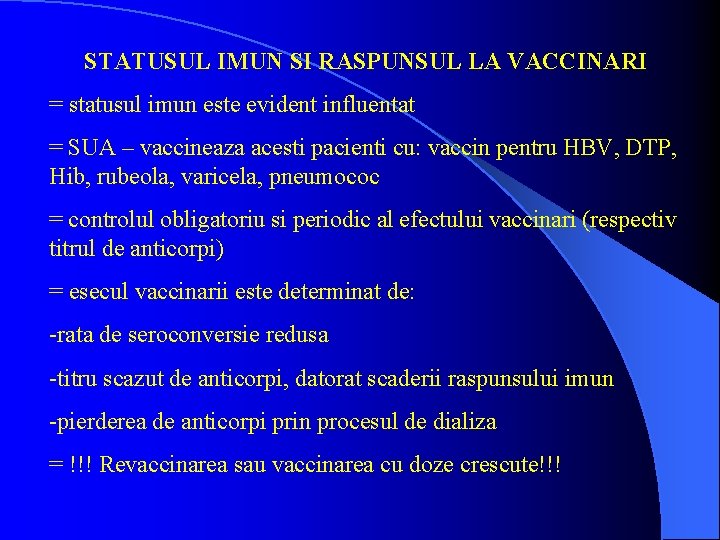 STATUSUL IMUN SI RASPUNSUL LA VACCINARI

= statusul imun este evident influentat

= SUA – vaccineaza acesti pacienti cu: vaccin pentru HBV, DTP, Hib, rubeola, varicela, pneumococ

= controlul obligatoriu si periodic al efectului vaccinari (respectiv titrul de anticorpi)

= esecul vaccinarii este determinat de:

-rata de seroconversie redusa

-titru scazut de anticorpi, datorat scaderii raspunsului imun

-pierderea de anticorpi prin procesul de dializa

= !!! Revaccinarea sau vaccinarea cu doze crescute!!!